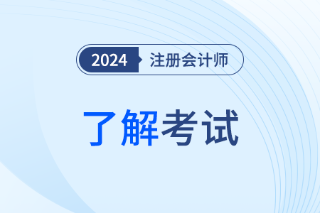 2024 注册会计师

了解考试